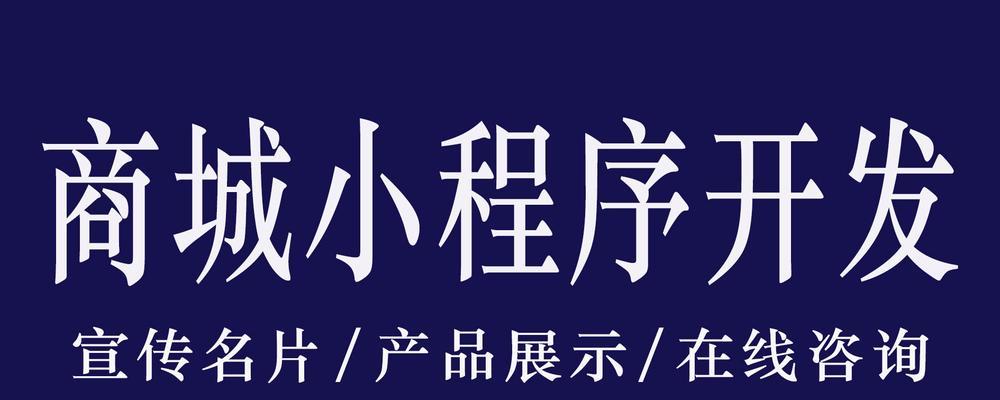 商城小程序开发

宣传名片/产品展示/在线咨询